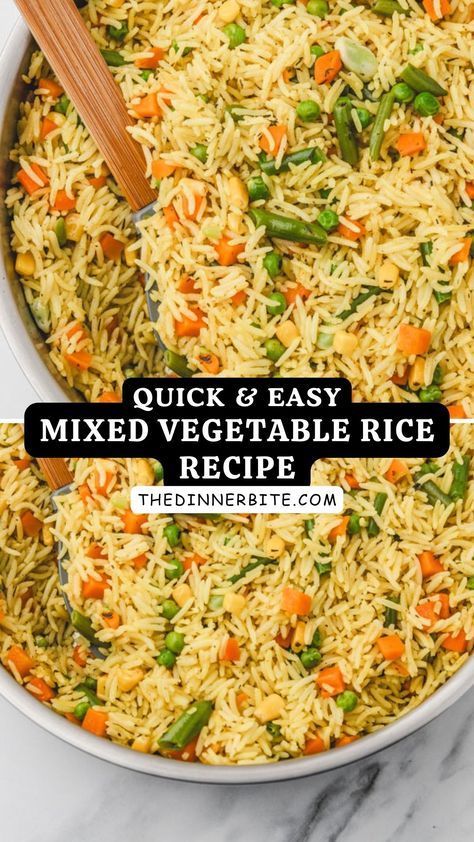 QUICK & EASY
MIXED VEGETABLE RICE RECIPE
THEDINNERBITE.COM